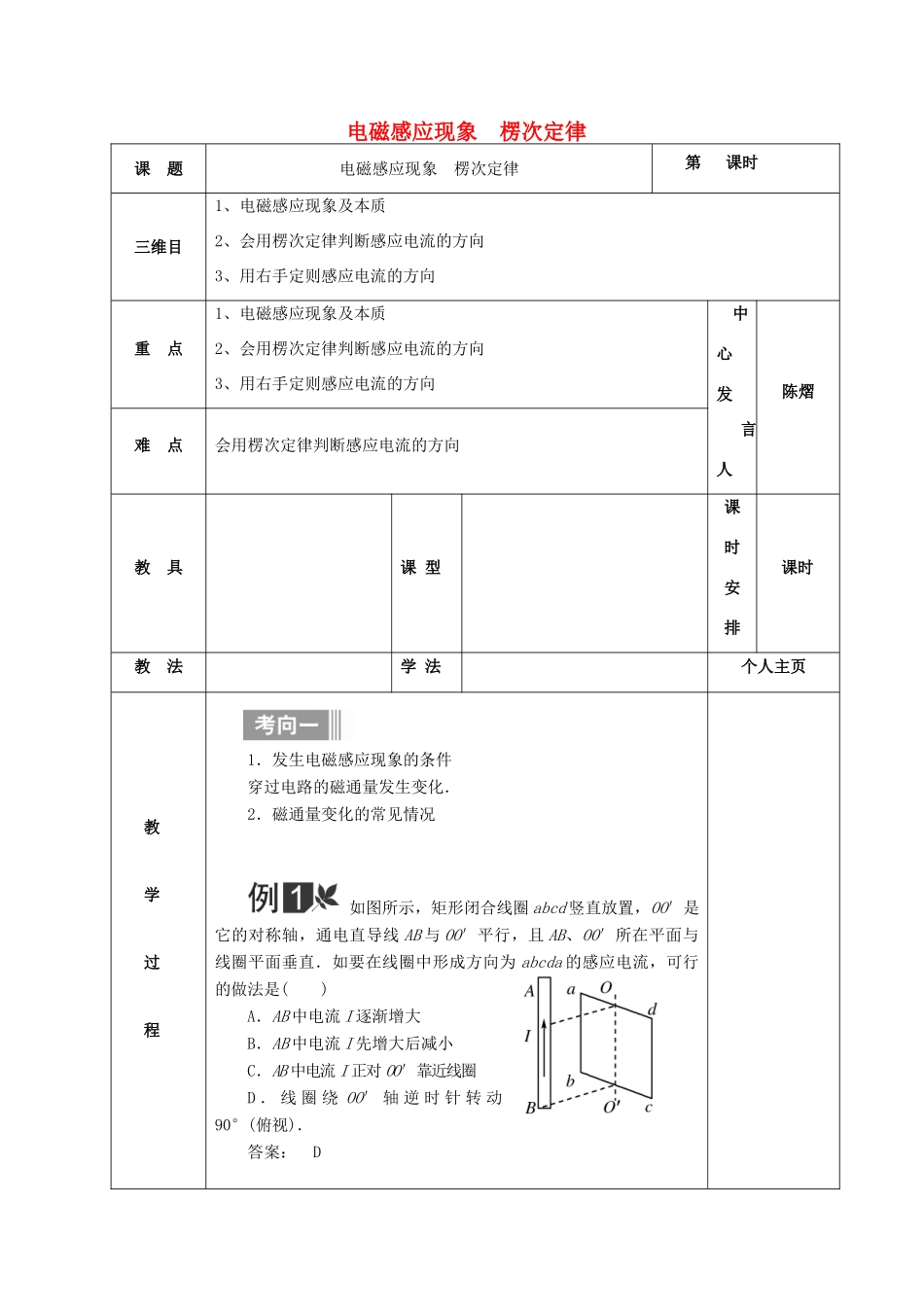 电磁感应现象 楞次定律

课 题
电磁感应现象 楞次定律
第 课时

三维目
1、电磁感应现象及本质
2、会用楞次定律判断感应电流的方向
3、用右手定则感应电流的方向

重 点
1、电磁感应现象及本质
2、会用楞次定律判断感应电流的方向
3、用右手定则感应电流的方向
中心发言人
陈熠

难 点
会用楞次定律判断感应电流的方向

教 具
课 型
课时安排
课时

教 法
学 法
个人主页

教学过程

考向一

1．发生电磁感应现象的条件

穿过电路的磁通量发生变化.

2．磁通量变化的常见情况

例1 如图所示，矩形闭合线圈$abcd$竖直放置，$OO'$是它的对称轴，通电直导线$AB$与$OO'$平行，且$AB$、$OO'$所在平面与线圈平面垂直．如要在线圈中形成方向为$abcda$的感应电流，可行的做法是(  )

A．$AB$中电流$I$逐渐增大

B．$AB$中电流$I$先增大后减小

C．$AB$中电流$I$正对$OO'$靠近线圈

D．线圈绕$OO'$轴逆时针转动90°(俯视).

答案： D

A
a
O
d
I
b
B
O'
c